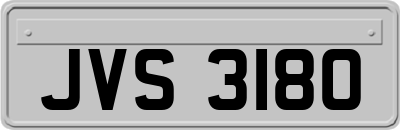 JVS 3180